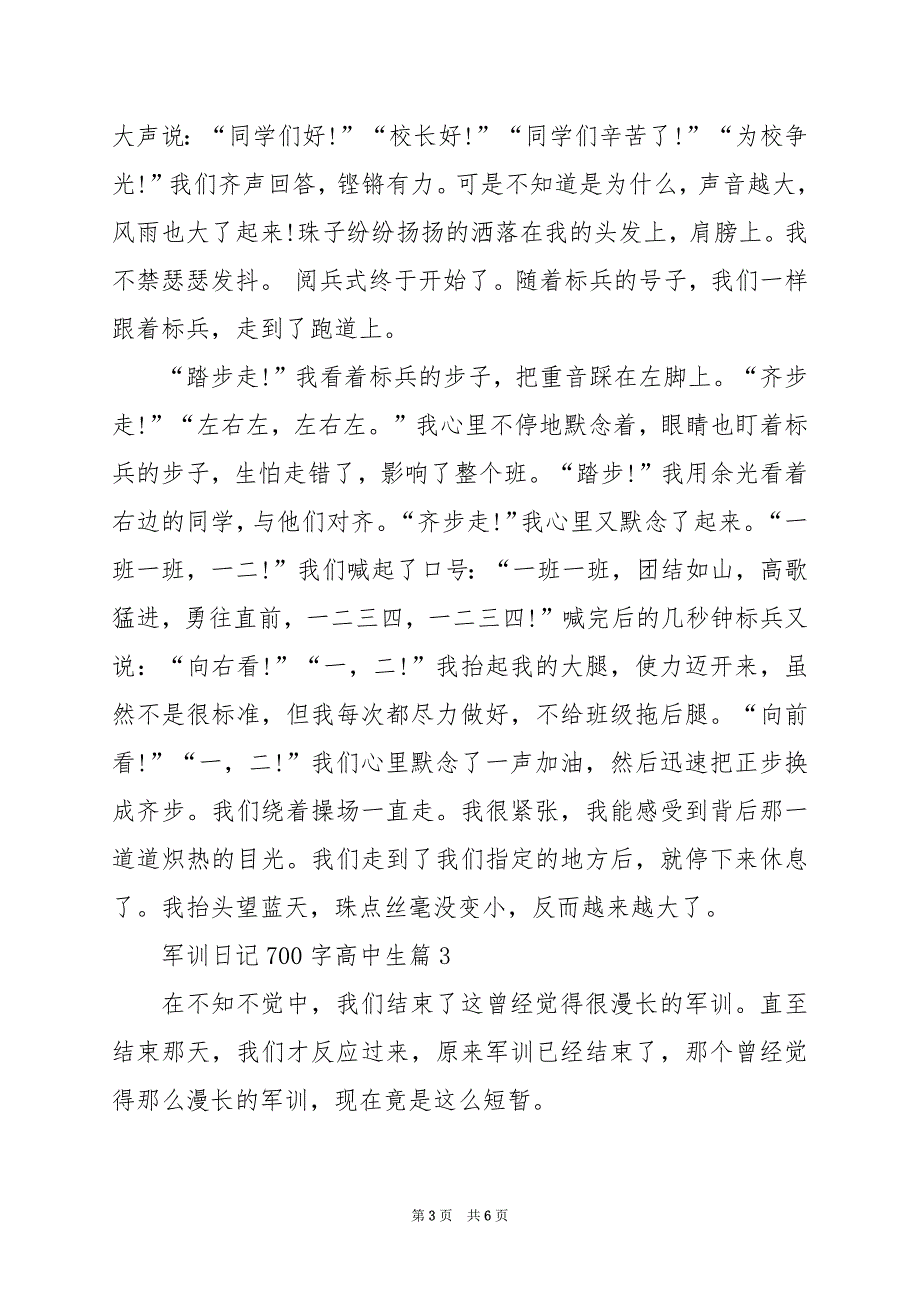 大声说：“同学们好!”“校长好!”“同学们辛苦了!”“为校争光!”我们齐声回答，铿锵有力。可是不知道是为什么，声音越大，风雨也大了起来!珠子纷纷扬扬的洒落在我的头发上，肩膀上。我不禁瑟瑟发抖。 阅兵式终于开始了。随着标兵的号子，我们一样跟着标兵，走到了跑道上。

“踏步走!”我看着标兵的步子，把重音踩在左脚上。“齐步走!”“左右左，左右左。”我心里不停地默念着，眼睛也盯着标兵的步子，生怕走错了，影响了整个班。“踏步!”我用余光看着右边的同学，与他们对齐。“齐步走!”我心里又默念了起来。“一班一班，一二!”我们喊起了口号：“一班一班，团结如山，高歌猛进，勇往直前，一二三四，一二三四!”喊完后的几秒钟标兵又说：“向右看!”“一，二!”我抬起我的大腿，使力迈开来，虽然不是很标准，但我每次都尽力做好，不给班级拖后腿。“向前看!”“一，二!”我们心里默念了一声加油，然后迅速把正步换成齐步。我们绕着操场一直走。我很紧张，我能感受到背后那一道道炽热的目光。我们走到了我们指定的地方后，就停下来休息了。我抬头望蓝天，珠点丝毫没变小，反而越来越大了。

军训日记700字高中生篇3

在不知不觉中，我们结束了这曾经觉得很漫长的军训。直至结束那天，我们才反应过来，原来军训已经结束了，那个曾经觉得那么漫长的军训，现在竟是这么短暂。

第3页 共6页